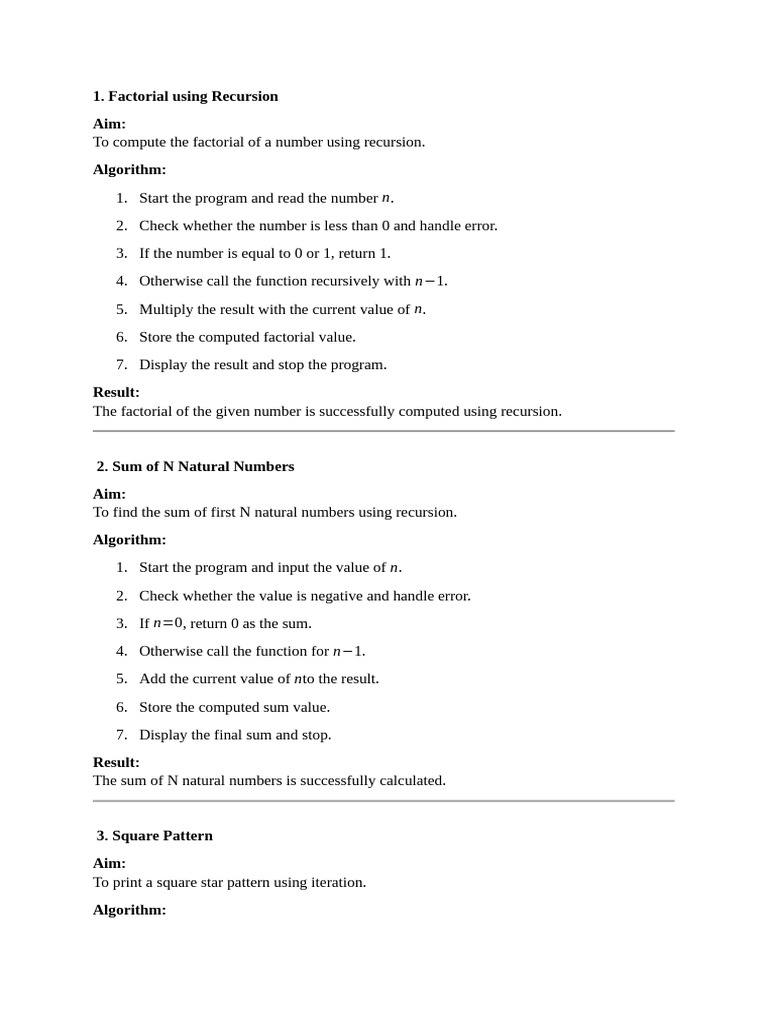 1. Factorial using Recursion

Aim:
To compute the factorial of a number using recursion.

Algorithm:

1. Start the program and read the number $n$.
2. Check whether the number is less than 0 and handle error.
3. If the number is equal to 0 or 1, return 1.
4. Otherwise call the function recursively with $n-1$.
5. Multiply the result with the current value of $n$.
6. Store the computed factorial value.
7. Display the result and stop the program.

Result:
The factorial of the given number is successfully computed using recursion.

2. Sum of N Natural Numbers

Aim:
To find the sum of first N natural numbers using recursion.

Algorithm:

1. Start the program and input the value of $n$.
2. Check whether the value is negative and handle error.
3. If $n=0$, return 0 as the sum.
4. Otherwise call the function for $n-1$.
5. Add the current value of $n$to the result.
6. Store the computed sum value.
7. Display the final sum and stop.

Result:
The sum of N natural numbers is successfully calculated.

3. Square Pattern

Aim:
To print a square star pattern using iteration.

Algorithm: